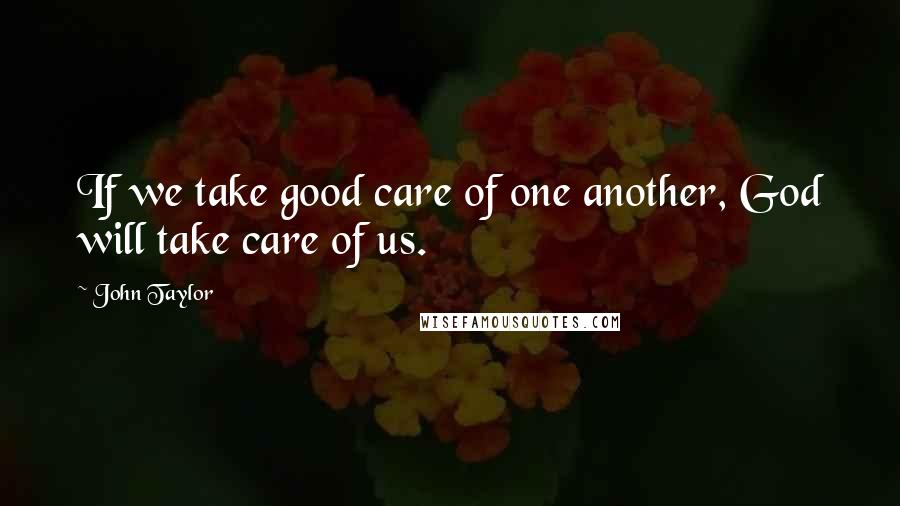 If we take good care of one another, God will take care of us.

~ John Taylor

WISEFAMOUSQUOTES.COM